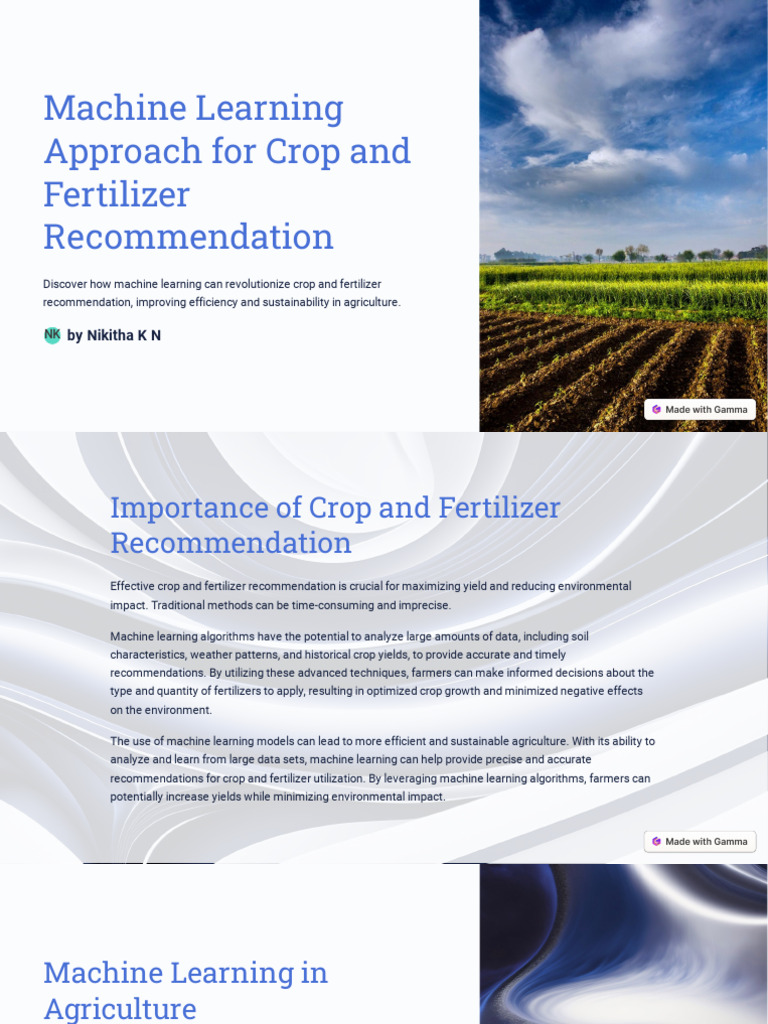 Machine Learning Approach for Crop and Fertilizer Recommendation

Discover how machine learning can revolutionize crop and fertilizer recommendation, improving efficiency and sustainability in agriculture.

NK by Nikitha K N

Made with Gamma

Importance of Crop and Fertilizer Recommendation

Effective crop and fertilizer recommendation is crucial for maximizing yield and reducing environmental impact. Traditional methods can be time-consuming and imprecise.

Machine learning algorithms have the potential to analyze large amounts of data, including soil characteristics, weather patterns, and historical crop yields, to provide accurate and timely recommendations. By utilizing these advanced techniques, farmers can make informed decisions about the type and quantity of fertilizers to apply, resulting in optimized crop growth and minimized negative effects on the environment.

The use of machine learning models can lead to more efficient and sustainable agriculture. With its ability to analyze and learn from large data sets, machine learning can help provide precise and accurate recommendations for crop and fertilizer utilization. By leveraging machine learning algorithms, farmers can potentially increase yields while minimizing environmental impact.

Made with Gamma

Machine Learning in Agriculture